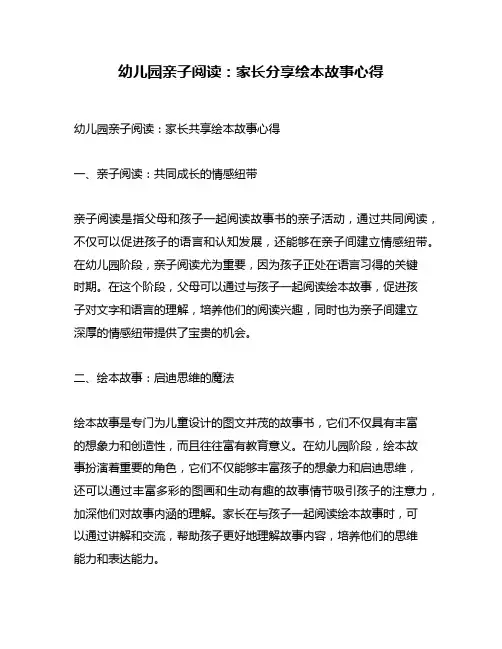 幼儿园亲子阅读：家长分享绘本故事心得

幼儿园亲子阅读：家长共享绘本故事心得

一、亲子阅读：共同成长的情感纽带

亲子阅读是指父母和孩子一起阅读故事书的亲子活动，通过共同阅读，不仅可以促进孩子的语言和认知发展，还能够在亲子间建立情感纽带。在幼儿园阶段，亲子阅读尤为重要，因为孩子正处在语言习得的关键时期。在这个阶段，父母可以通过与孩子一起阅读绘本故事，促进孩子对文字和语言的理解，培养他们的阅读兴趣，同时也为亲子间建立深厚的情感纽带提供了宝贵的机会。

二、绘本故事：启迪思维的魔法

绘本故事是专门为儿童设计的图文并茂的故事书，它们不仅具有丰富的想象力和创造性，而且往往富有教育意义。在幼儿园阶段，绘本故事扮演着重要的角色，它们不仅能够丰富孩子的想象力和启迪思维，还可以通过丰富多彩的图画和生动有趣的故事情节吸引孩子的注意力，加深他们对故事内涵的理解。家长在与孩子一起阅读绘本故事时，可以通过讲解和交流，帮助孩子更好地理解故事内容，培养他们的思维能力和表达能力。